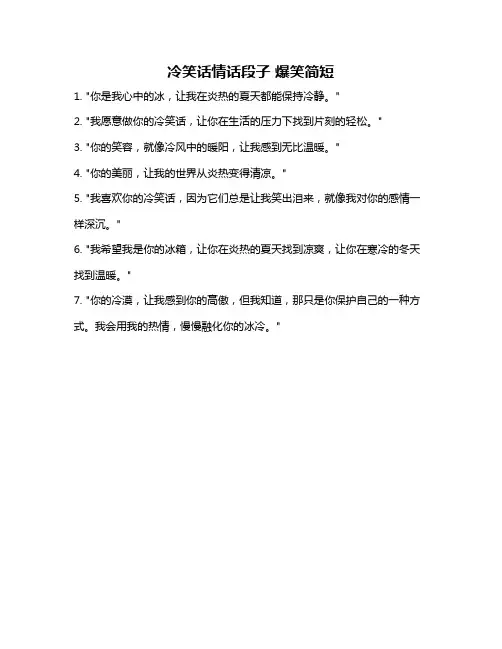 冷笑话情话段子 爆笑简短

1. "你是我心中的冰，让我在炎热的夏天都能保持冷静。"

2. "我愿意做你的冷笑话，让你在生活的压力下找到片刻的轻松。"

3. "你的笑容，就像冷风中的暖阳，让我感到无比温暖。"

4. "你的美丽，让我的世界从炎热变得清凉。"

5. "我喜欢你的冷笑话，因为它们总是让我笑出泪来，就像我对你的感情一样深沉。"

6. "我希望我是你的冰箱，让你在炎热的夏天找到凉爽，让你在寒冷的冬天找到温暖。"

7. "你的冷漠，让我感到你的高傲，但我知道，那只是你保护自己的一种方式。我会用我的热情，慢慢融化你的冰冷。"